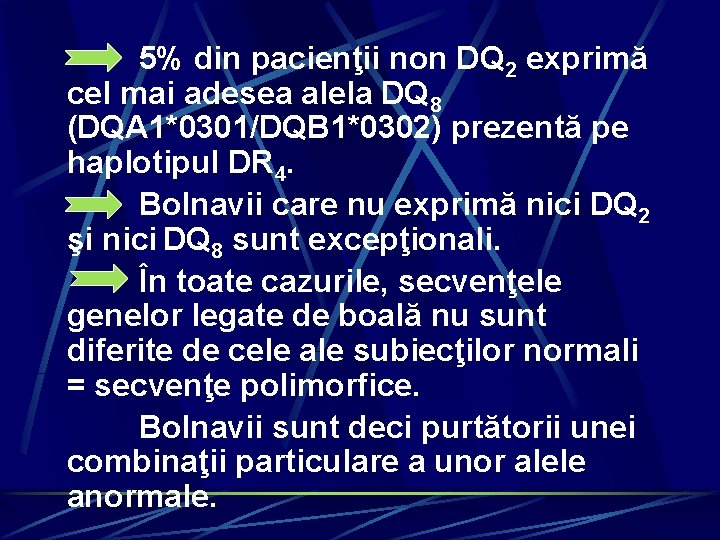 5% din pacienţii non $DQ_2$ exprimă cel mai adesea alela $DQ_8$ (DQA1*0301/DQB1*0302) prezentă pe haplotipul $DR_4$.

Bolnavii care nu exprimă nici $DQ_2$ şi nici $DQ_8$ sunt excepţionali.

În toate cazurile, secvenţele genelor legate de boală nu sunt diferite de cele ale subiecţilor normali = secvenţe polimorfice.

Bolnavii sunt deci purtătorii unei combinaţii particulare a unor alele anormale.